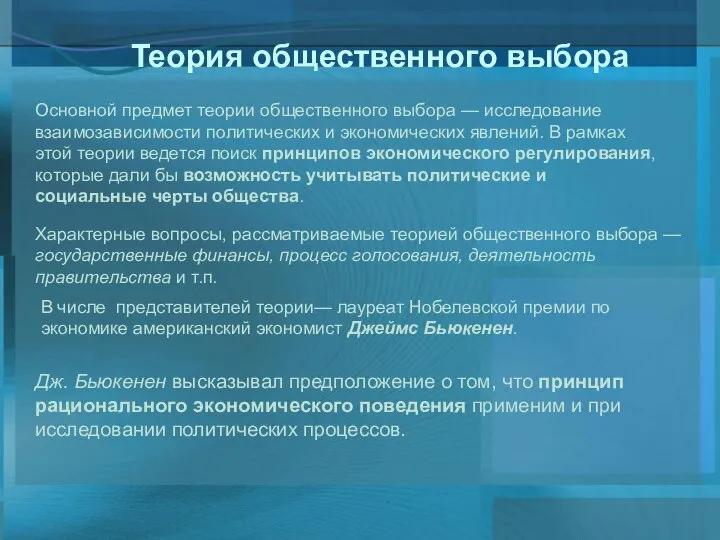 Теория общественного выбора

Основной предмет теории общественного выбора — исследование взаимозависимости политических и экономических явлений. В рамках этой теории ведется поиск принципов экономического регулирования, которые дали бы возможность учитывать политические и социальные черты общества.

Характерные вопросы, рассматриваемые теорией общественного выбора — государственные финансы, процесс голосования, деятельность правительства и т.п.

В числе представителей теории— лауреат Нобелевской премии по экономике американский экономист Джеймс Бьюкенен.

Дж. Бьюкенен высказывал предположение о том, что принцип рационального экономического поведения применим и при исследовании политических процессов.